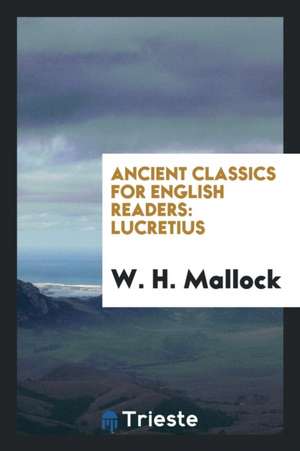 ANCIENT CLASSICS FOR ENGLISH READERS: LUCRETIUS

W. H. Mallock

Trieste